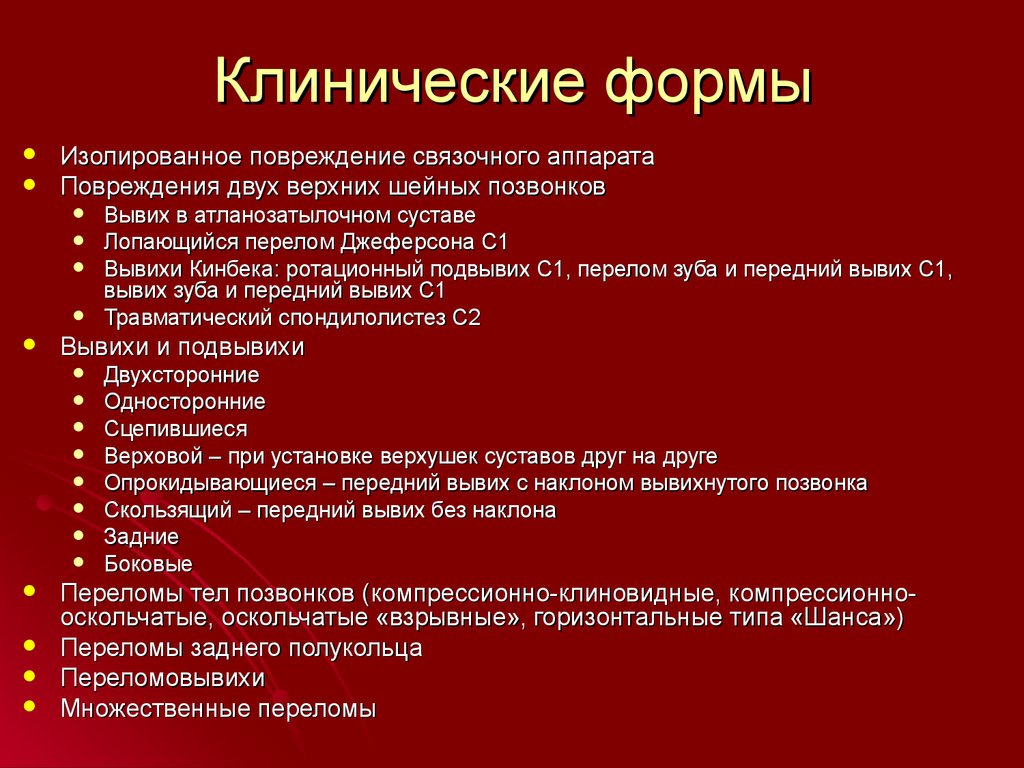 Клинические формы

- Изолированное повреждение связочного аппарата
- Повреждения двух верхних шейных позвонков
  - Вывих в атланозатылочном суставе
  - Лопающийся перелом Джеферсона С1
  - Вывихи Кинбека: ротационный подвывих С1, перелом зуба и передний вывих С1, вывих зуба и передний вывих С1
  - Травматический спондилолистез С2
- Вывихи и подвывихи
  - Двухсторонние
  - Односторонние
  - Сцепившиеся
  - Верховой – при установке верхушек суставов друг на друге
  - Опрокидывающиеся – передний вывих с наклоном вывихнутого позвонка
  - Скользящий – передний вывих без наклона
  - Задние
  - Боковые
- Переломы тел позвонков (компрессионно-клиновидные, компрессионно-оскольчатые, оскольчатые «взрывные», горизонтальные типа «Шанса»)
- Переломы заднего полукольца
- Переломовывихи
- Множественные переломы